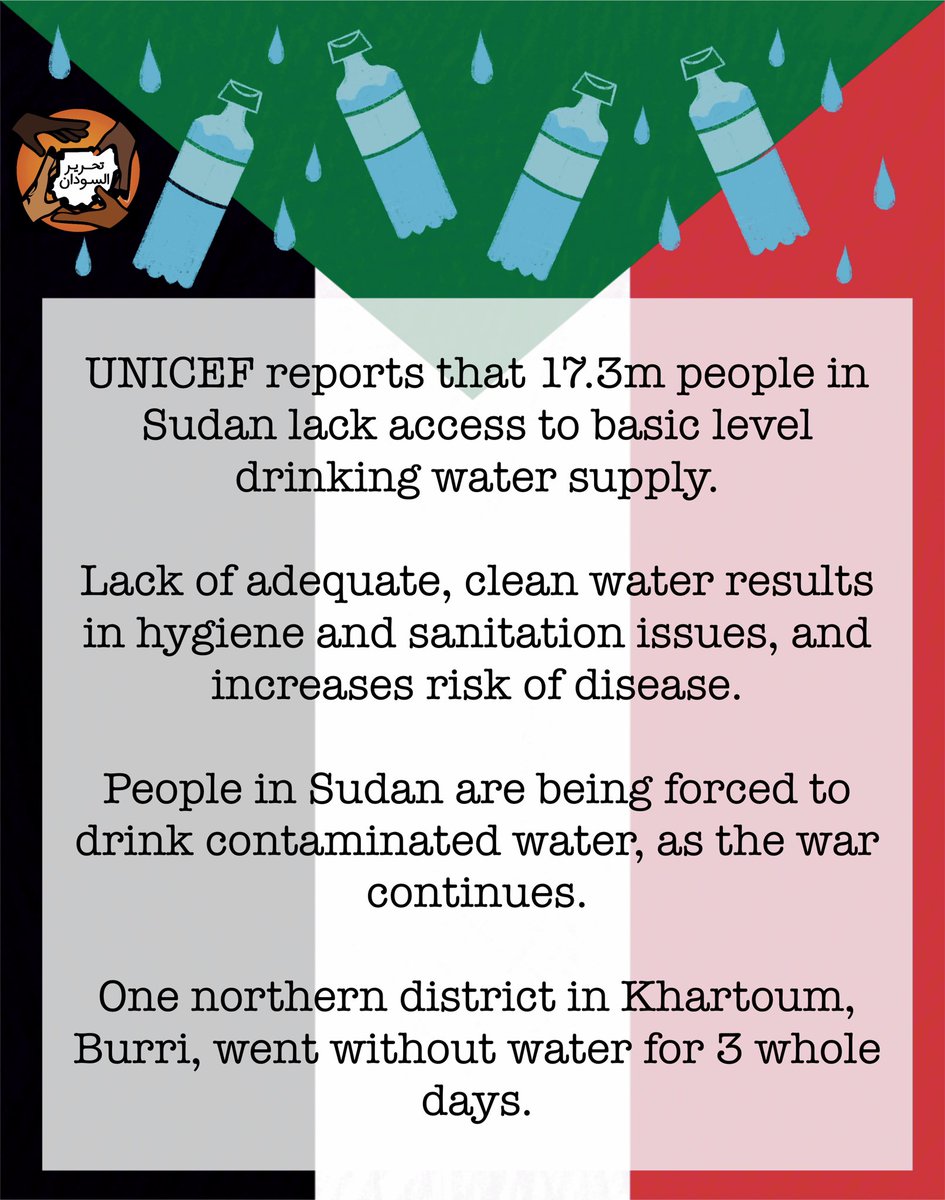 تحرير السودان

UNICEF reports that 17.3m people in Sudan lack access to basic level drinking water supply.

Lack of adequate, clean water results in hygiene and sanitation issues, and increases risk of disease.

People in Sudan are being forced to drink contaminated water, as the war continues.

One northern district in Khartoum, Burri, went without water for 3 whole days.